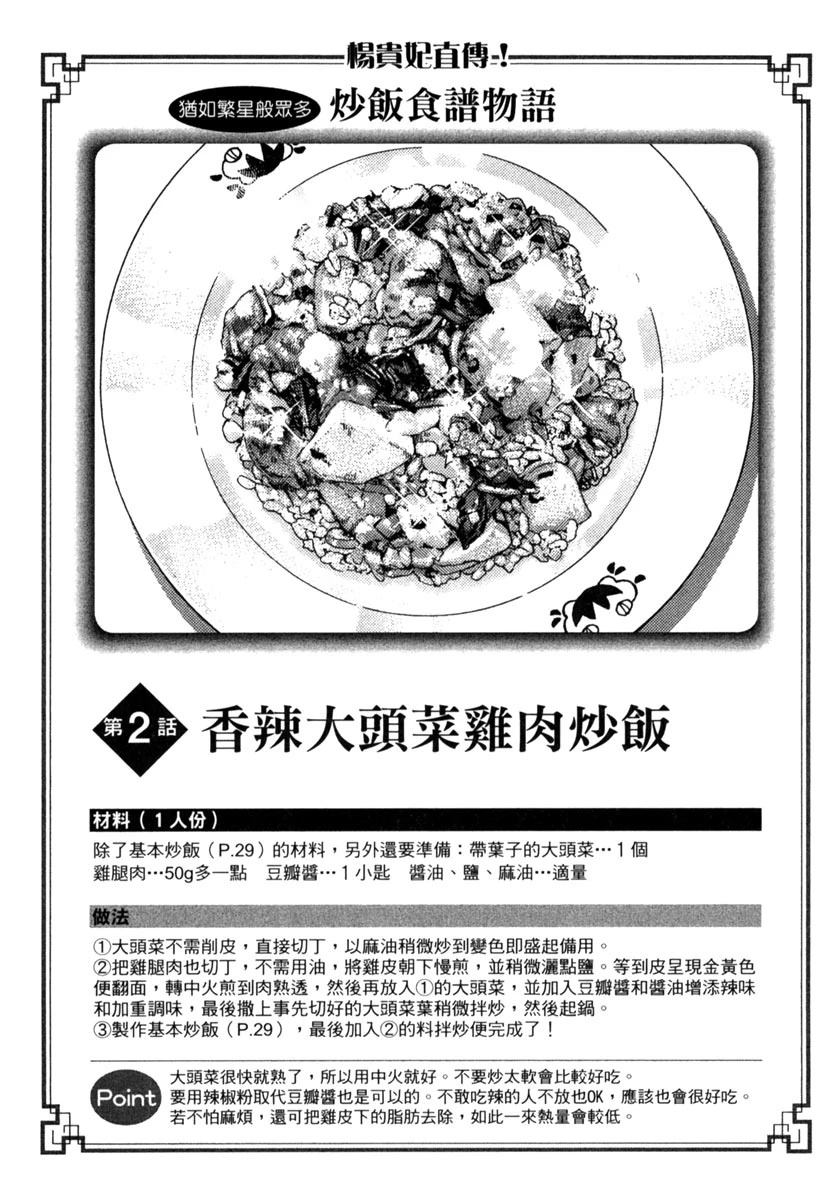 楊貴妃直傳!

猶如繁星般眾多 炒飯食譜物語

第2話 香辣大頭菜雞肉炒飯

材料（1人份）

除了基本炒飯（P.29）的材料，另外還要準備：帶葉子的大頭菜…1個
雞腿肉…50g多一點 豆瓣醬…1小匙 醬油、鹽、麻油…適量

做法

①大頭菜不需削皮，直接切丁，以麻油稍微炒到變色即盛起備用。
②把雞腿肉也切丁，不需用油，將雞皮朝下慢煎，並稍微灑點鹽。等到皮呈現金黃色便翻面，轉中火煎到肉熟透，然後再放入①的大頭菜，並加入豆瓣醬和醬油增添辣味和加重調味，最後撒上事先切好的大頭菜葉稍微拌炒，然後起鍋。
③製作基本炒飯（P.29），最後加入②的料拌炒便完成了！

Point
大頭菜很快就熟了，所以用中火就好。不要炒太軟會比較好吃。
要用辣椒粉取代豆瓣醬也是可以的。不敢吃辣的人不放也OK，應該也會很好吃。
若不怕麻煩，還可把雞皮下的脂肪去除，如此一來熱量會較低。